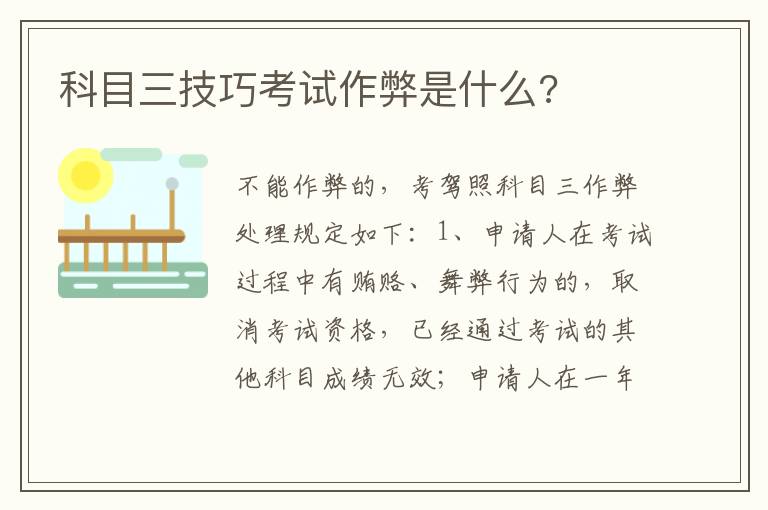 科目三技巧考试作弊是什么?

不能作弊的，考驾照科目三作弊处理规定如下：1、申请人在考试过程中有贿赂、舞弊行为的，取消考试资格，已经通过考试的其他科目成绩无效；申请人在一年